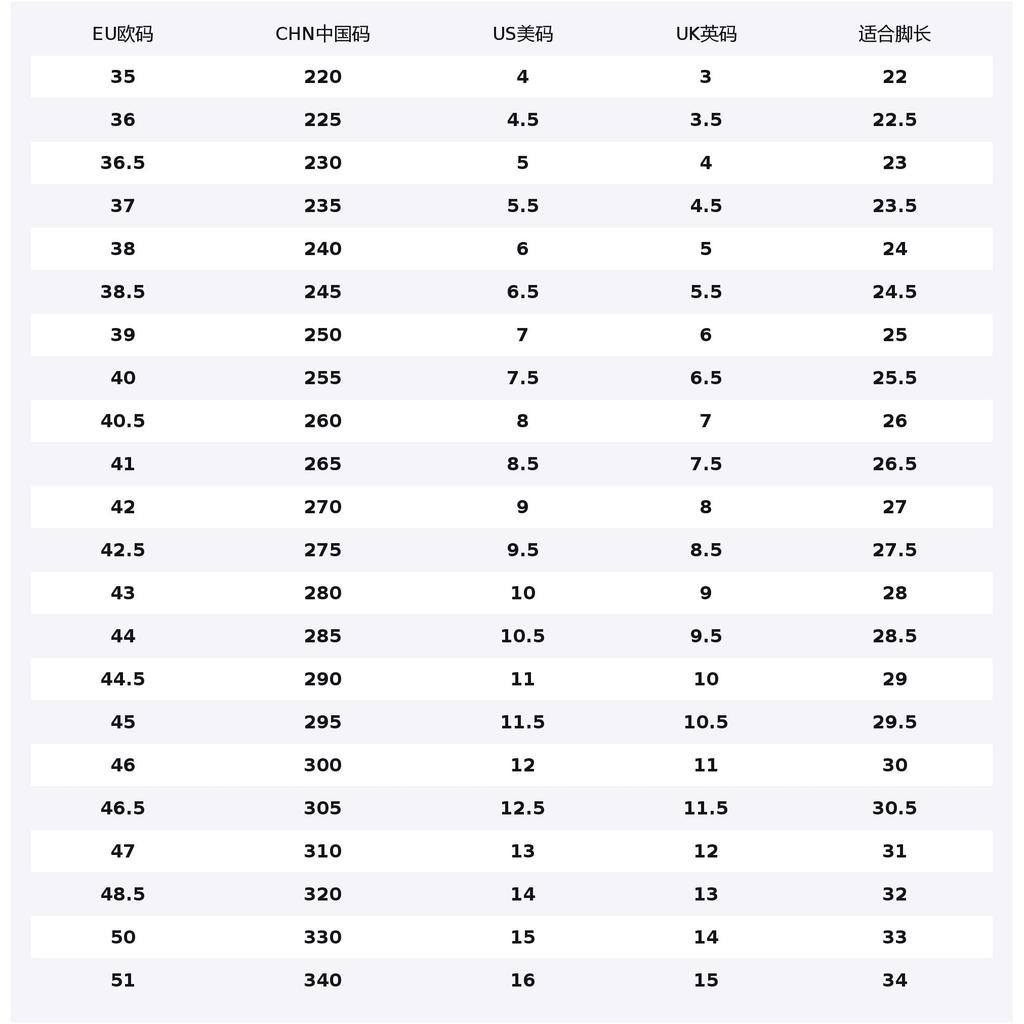 | EU欧码 | CHN中国码 | US美码 | UK英码 | 适合脚长 |
|---|---|---|---|---|
| 35 | 220 | 4 | 3 | 22 |
| 36 | 225 | 4.5 | 3.5 | 22.5 |
| 36.5 | 230 | 5 | 4 | 23 |
| 37 | 235 | 5.5 | 4.5 | 23.5 |
| 38 | 240 | 6 | 5 | 24 |
| 38.5 | 245 | 6.5 | 5.5 | 24.5 |
| 39 | 250 | 7 | 6 | 25 |
| 40 | 255 | 7.5 | 6.5 | 25.5 |
| 40.5 | 260 | 8 | 7 | 26 |
| 41 | 265 | 8.5 | 7.5 | 26.5 |
| 42 | 270 | 9 | 8 | 27 |
| 42.5 | 275 | 9.5 | 8.5 | 27.5 |
| 43 | 280 | 10 | 9 | 28 |
| 44 | 285 | 10.5 | 9.5 | 28.5 |
| 44.5 | 290 | 11 | 10 | 29 |
| 45 | 295 | 11.5 | 10.5 | 29.5 |
| 46 | 300 | 12 | 11 | 30 |
| 46.5 | 305 | 12.5 | 11.5 | 30.5 |
| 47 | 310 | 13 | 12 | 31 |
| 48.5 | 320 | 14 | 13 | 32 |
| 50 | 330 | 15 | 14 | 33 |
| 51 | 340 | 16 | 15 | 34 |